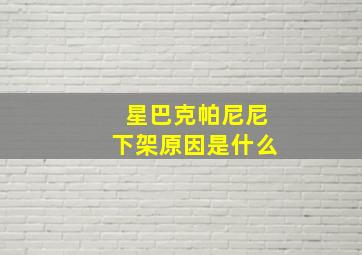 星巴克帕尼尼
下架原因是什么